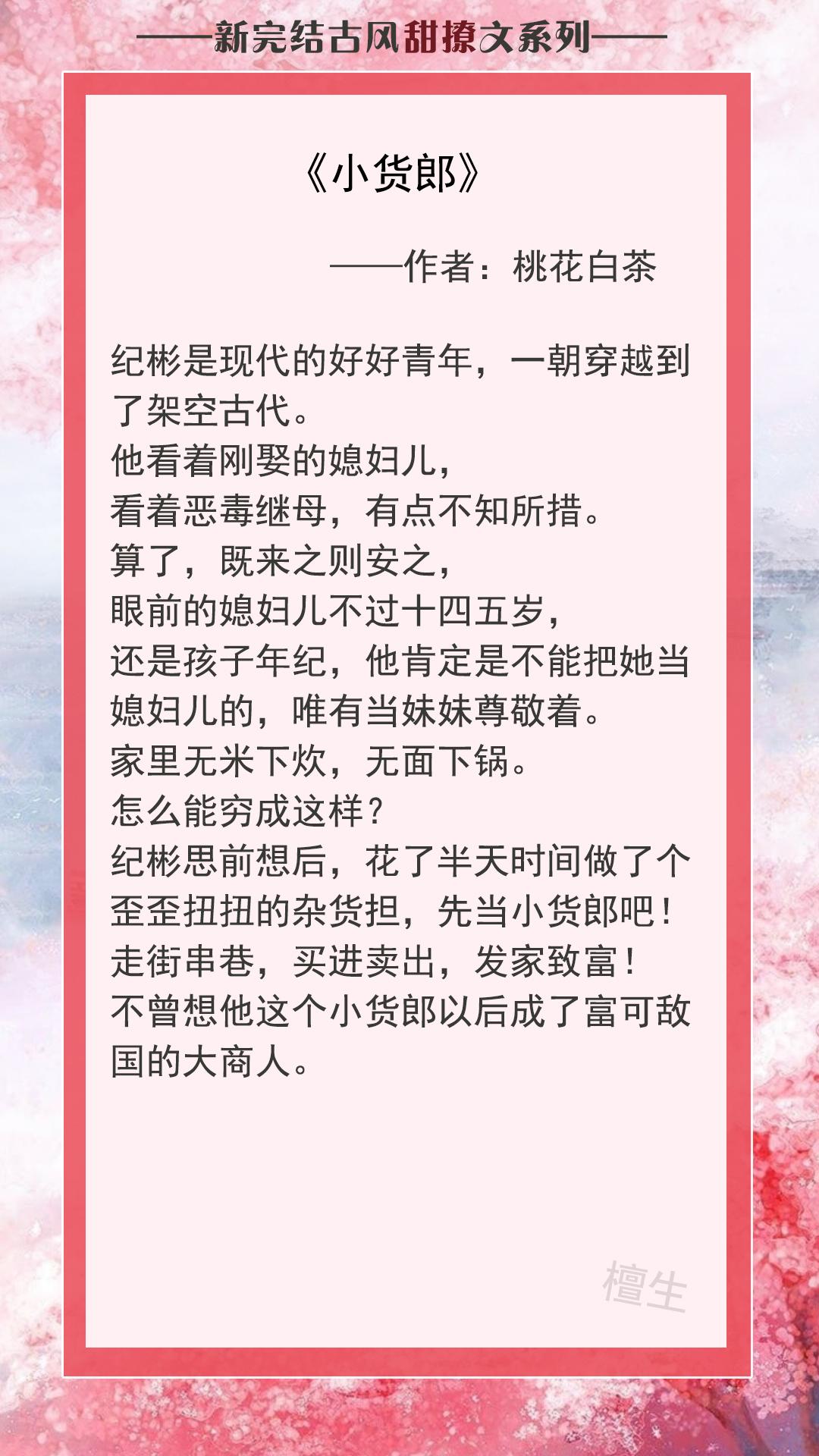 ——新完结古风甜撩文系列——

《小货郎》

——作者：桃花白茶

纪彬是现代的好好青年，一朝穿越到了架空古代。

他看着刚娶的媳妇儿，

看着恶毒继母，有点不知所措。

算了，既来之则安之，

眼前的媳妇儿不过十四五岁，

还是孩子年纪，他肯定是不能把她当媳妇儿的，唯有当妹妹尊敬着。

家里无米下炊，无面下锅。

怎么能穷成这样？

纪彬思前想后，花了半天时间做了个歪歪扭扭的杂货担，先当小货郎吧！

走街串巷，买进卖出，发家致富！

不曾想他这个小货郎以后成了富可敌国的大商人。

檀生